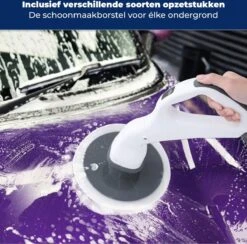 Inclusief verschillende soorten opzetstukken
De schoonmaakborstel voor élke ondergrond